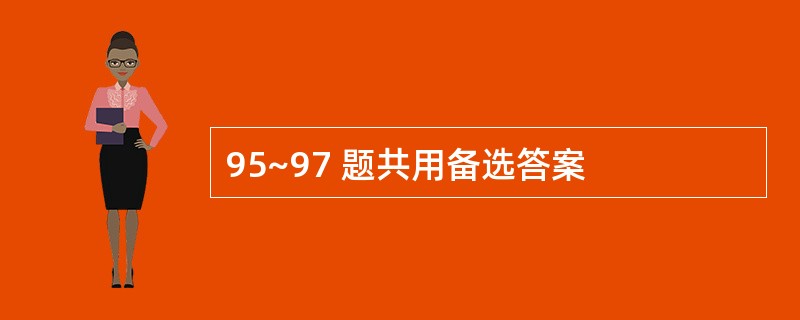 95~97 题共用备选答案